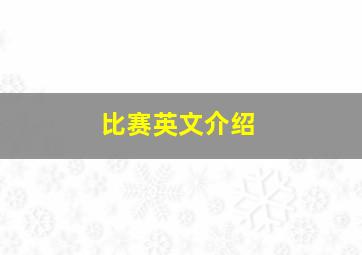 比赛英文介绍